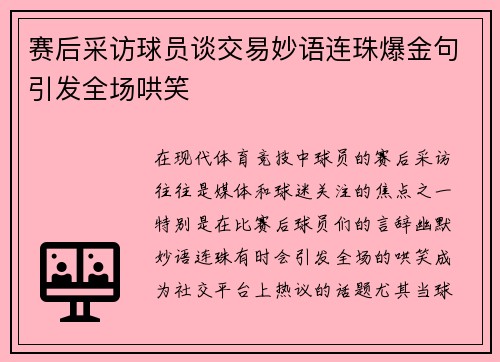 赛后采访球员谈交易妙语连珠爆金句引发全场哄笑

在现代体育竞技中球员的赛后采访往往是媒体和球迷关注的焦点之一特别是在比赛后球员们的言辞幽默妙语连珠有时会引发全场的哄笑成为社交平台上热议的话题尤其当球